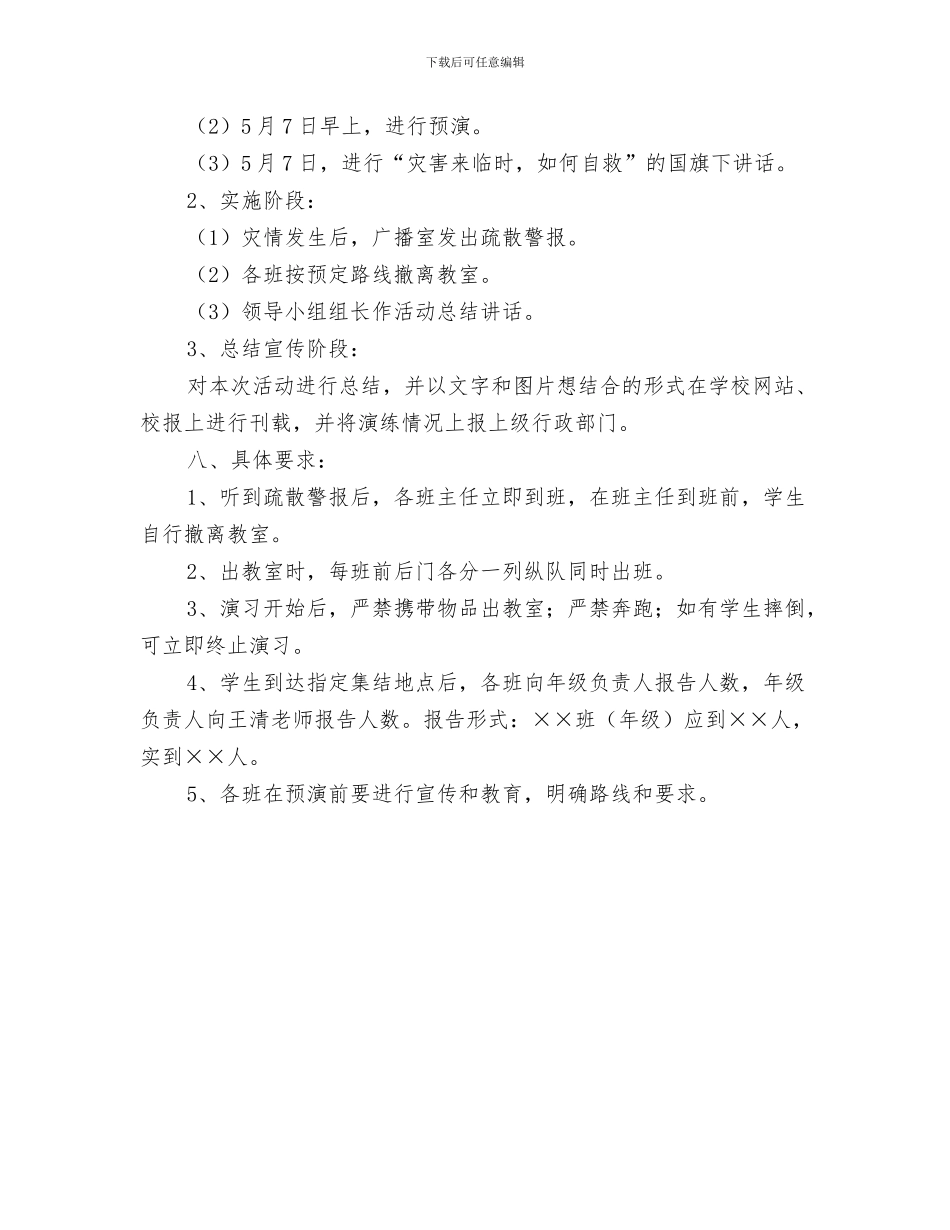 下载后可任意编辑

（2）5月7日早上，进行预演。

（3）5月7日，进行“灾害来临时，如何自救”的国旗下讲话。

2、实施阶段：

（1）灾情发生后，广播室发出疏散警报。

（2）各班按预定路线撤离教室。

（3）领导小组组长作活动总结讲话。

3、总结宣传阶段：

对本次活动进行总结，并以文字和图片想结合的形式在学校网站、校报上进行刊载，并将演练情况上报上级行政部门。

八、具体要求：

1、听到疏散警报后，各班主任立即到班，在班主任到班前，学生自行撤离教室。

2、出教室时，每班前后门各分一列纵队同时出班。

3、演习开始后，严禁携带物品出教室；严禁奔跑；如有学生摔倒，可立即终止演习。

4、学生到达指定集结地点后，各班向年级负责人报告人数，年级负责人向王清老师报告人数。报告形式：××班（年级）应到××人，实到××人。

5、各班在预演前要进行宣传和教育，明确路线和要求。